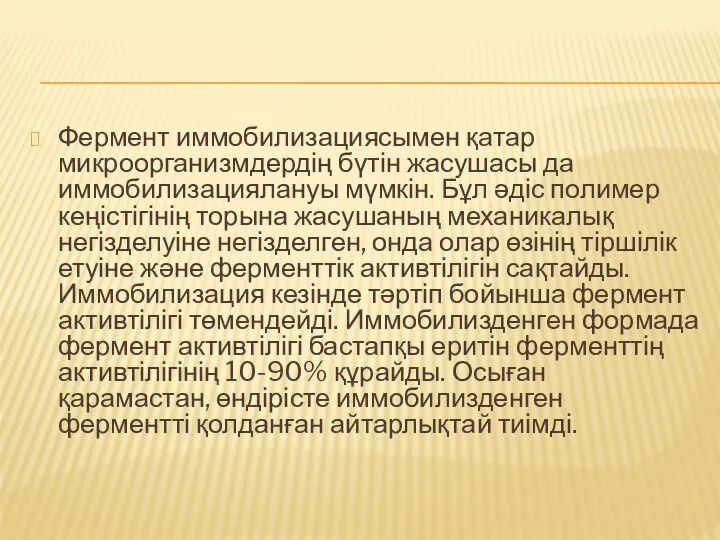 Фермент иммобилизациясымен қатар микроорганизмдердің бүтін жасушасы да иммобилизациялануы мүмкін. Бұл әдіс полимер кеңістігінің торына жасушаның механикалық негізделуіне негізделген, онда олар өзінің тіршілік етуіне және ферменттік активтілігін сақтайды. Иммобилизация кезінде тәртіп бойынша фермент активтілігі төмендейді. Иммобилизденген формада фермент активтілігі бастапқы еритін ферменттің активтілігінің 10-90% құрайды. Осыған қарамастан, өндірісте иммобилизденген ферментті қолданған айтарлықтай тиімді.